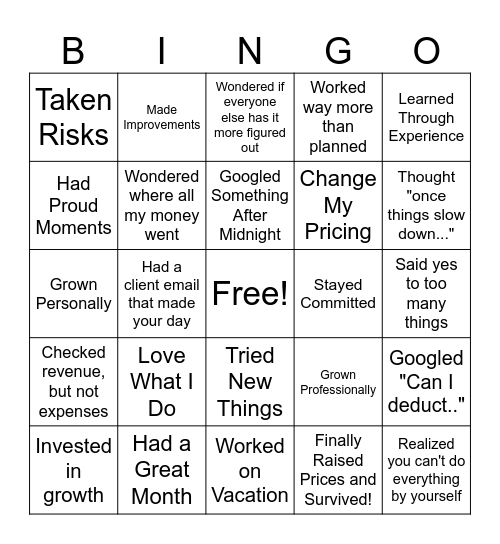 | B | I | N | G | O |
|---|---|---|---|---|
| Taken Risks | Made Improvements | Wondered if everyone else has it more figured out | Worked way more than planned | Learned Through Experience |
| Had Proud Moments | Wondered where all my money went | Googled Something After Midnight | Change My Pricing | Thought "once things slow down..." |
| Grown Personally | Had a client email that made your day | Free! | Stayed Committed | Said yes to too many things |
| Checked revenue, but not expenses | Love What I Do | Tried New Things | Grown Professionally | Googled "Can I deduct.." |
| Invested in growth | Had a Great Month | Worked on Vacation | Finally Raised Prices and Survived! | Realized you can't do everything by yourself |